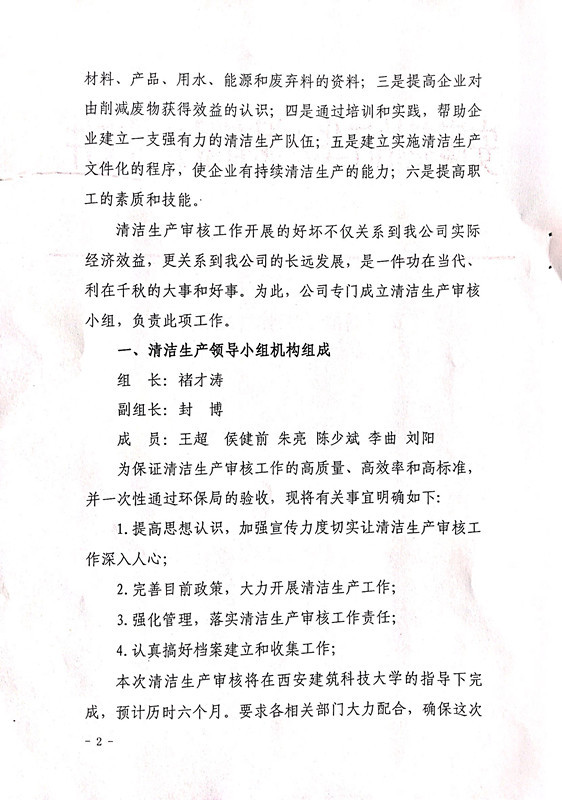 材料、产品、用水、能源和废弃料的资料；三是提高企业对由削减废物获得效益的认识；四是通过培训和实践，帮助企业建立一支强有力的清洁生产队伍；五是建立实施清洁生产文件化的程序，使企业有持续清洁生产的能力；六是提高职工的素质和技能。

清洁生产审核工作开展的好坏不仅关系到我公司实际经济效益，更关系到我公司的长远发展，是一件功在当代、利在千秋的大事和好事。为此，公司专门成立清洁生产审核小组，负责此项工作。

一、清洁生产领导小组机构组成

组　长：褚才涛

副组长：封　博

成　员：王超　侯健前　朱亮　陈少斌　李曲　刘阳

为保证清洁生产审核工作的高质量、高效率和高标准，并一次性通过环保局的验收，现将有关事宜明确如下：

1. 提高思想认识，加强宣传力度切实让清洁生产审核工作深入人心；

2. 完善目前政策，大力开展清洁生产工作；

3. 强化管理，落实清洁生产审核工作责任；

4. 认真搞好档案建立和收集工作；

本次清洁生产审核将在西安建筑科技大学的指导下完成，预计历时六个月。要求各相关部门大力配合，确保这次

- 2 -